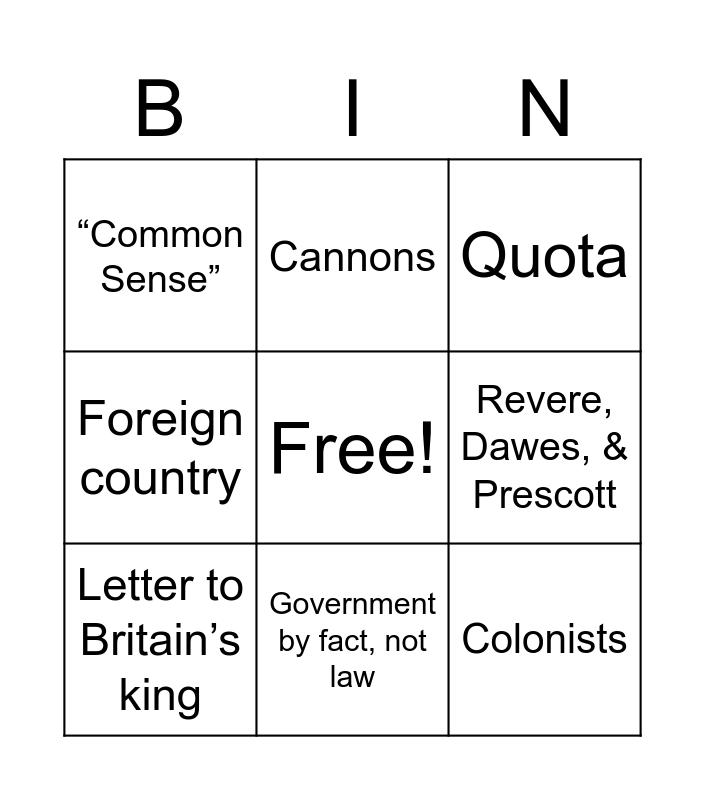 | B | I | N |
|---|---|---|
| "Common Sense" | Cannons | Quota |
| Foreign country | Free! | Revere, Dawes, & Prescott |
| Letter to Britain's king | Government by fact, not law | Colonists |